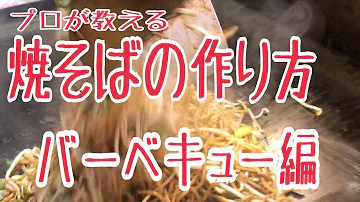 プロが教える
焼そばの作り方
バーベキュー編